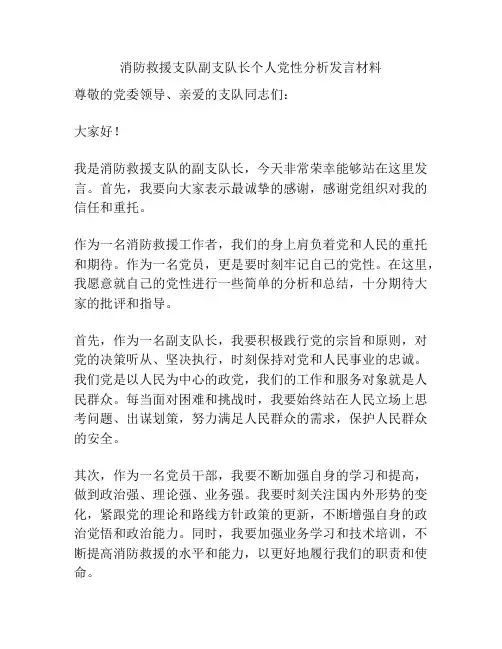 消防救援支队副支队长个人党性分析发言材料

尊敬的党委领导、亲爱的支队同志们：

大家好！

我是消防救援支队的副支队长，今天非常荣幸能够站在这里发言。首先，我要向大家表示最诚挚的感谢，感谢党组织对我的信任和重托。

作为一名消防救援工作者，我们的身上肩负着党和人民的重托和期待。作为一名党员，更是要时刻牢记自己的党性。在这里，我愿意就自己的党性进行一些简单的分析和总结，十分期待大家的批评和指导。

首先，作为一名副支队长，我要积极践行党的宗旨和原则，对党的决策听从、坚决执行，时刻保持对党和人民事业的忠诚。我们党是以人民为中心的政党，我们的工作和服务对象就是人民群众。每当面对困难和挑战时，我要始终站在人民立场上思考问题、出谋划策，努力满足人民群众的需求，保护人民群众的安全。

其次，作为一名党员干部，我要不断加强自身的学习和提高，做到政治强、理论强、业务强。我要时刻关注国内外形势的变化，紧跟党的理论和路线方针政策的更新，不断增强自身的政治觉悟和政治能力。同时，我要加强业务学习和技术培训，不断提高消防救援的水平和能力，以更好地履行我们的职责和使命。